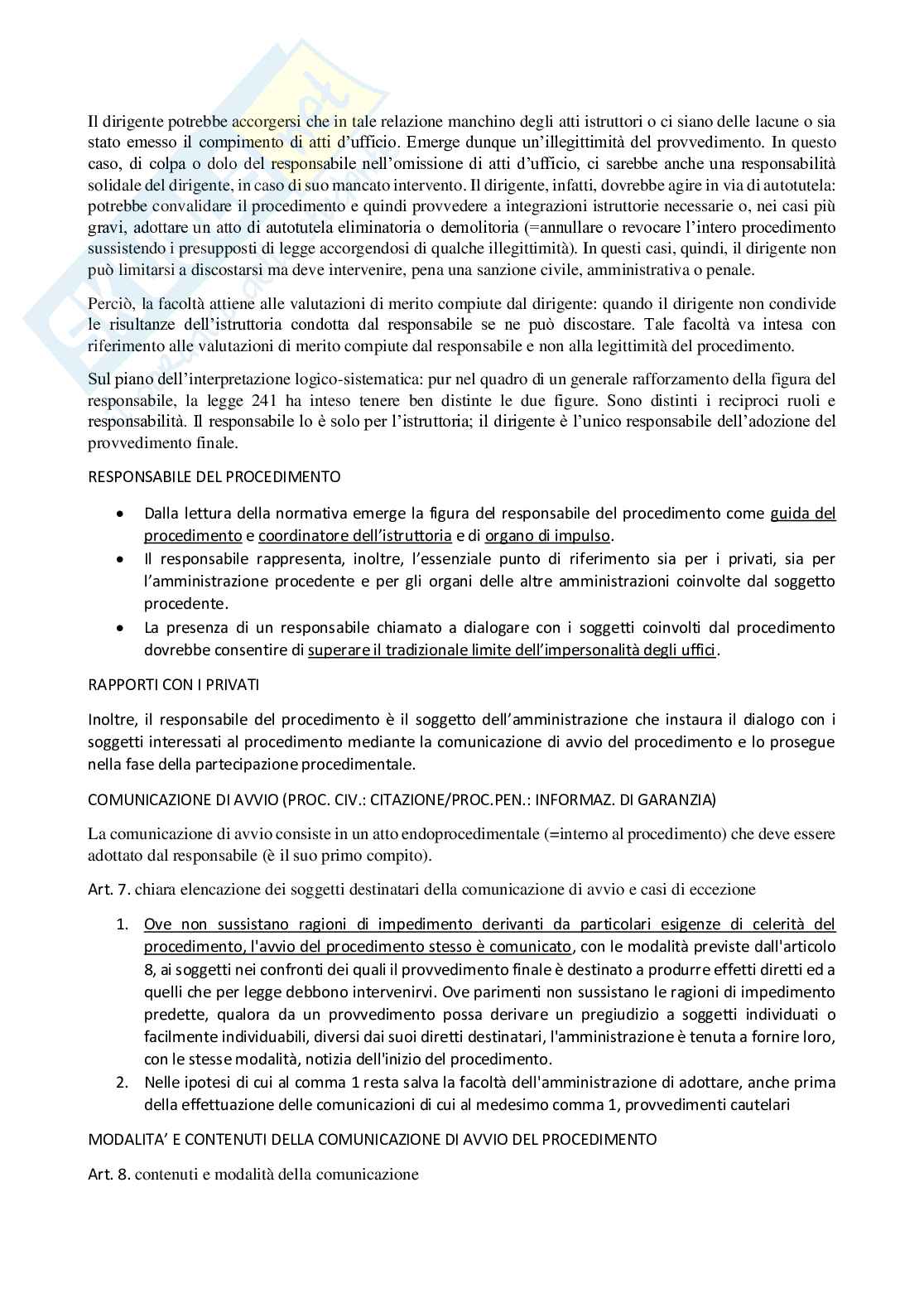 Il dirigente potrebbe accorgersi che in tale relazione manchino degli atti istruttori o ci siano delle lacune o sia stato emesso il compimento di atti d'ufficio. Emerge dunque un'illegittimità del provvedimento. In questo caso, di colpa o dolo del responsabile nell'omissione di atti d'ufficio, ci sarebbe anche una responsabilità solidale del dirigente, in caso di suo mancato intervento. Il dirigente, infatti, dovrebbe agire in via di autotutela: potrebbe convalidare il procedimento e quindi provvedere a integrazioni istruttorie necessarie o, nei casi più gravi, adottare un atto di autotutela eliminatoria o demolitoria (=annullare o revocare l'intero procedimento sussistendo i presupposti di legge accorgendosi di qualche illegittimità). In questi casi, quindi, il dirigente non può limitarsi a discostarsi ma deve intervenire, pena una sanzione civile, amministrativa o penale.

Perciò, la facoltà attiene alle valutazioni di merito compiute dal dirigente: quando il dirigente non condivide le risultanze dell'istruttoria condotta dal responsabile se ne può discostare. Tale facoltà va intesa con riferimento alle valutazioni di merito compiute dal responsabile e non alla legittimità del procedimento.

Sul piano dell'interpretazione logico-sistematica: pur nel quadro di un generale rafforzamento della figura del responsabile, la legge 241 ha inteso tenere ben distinte le due figure. Sono distinti i reciproci ruoli e responsabilità. Il responsabile lo è solo per l'istruttoria; il dirigente è l'unico responsabile dell'adozione del provvedimento finale.

RESPONSABILE DEL PROCEDIMENTO

• Dalla lettura della normativa emerge la figura del responsabile del procedimento come guida del procedimento e coordinatore dell'istruttoria e di organo di impulso.
• Il responsabile rappresenta, inoltre, l'essenziale punto di riferimento sia per i privati, sia per l'amministrazione procedente e per gli organi delle altre amministrazioni coinvolte dal soggetto procedente.
• La presenza di un responsabile chiamato a dialogare con i soggetti coinvolti dal procedimento dovrebbe consentire di superare il tradizionale limite dell'impersonalità degli uffici.

RAPPORTI CON I PRIVATI

Inoltre, il responsabile del procedimento è il soggetto dell'amministrazione che instaura il dialogo con i soggetti interessati al procedimento mediante la comunicazione di avvio del procedimento e lo prosegue nella fase della partecipazione procedimentale.

COMUNICAZIONE DI AVVIO (PROC. CIV.: CITAZIONE/PROC.PEN.: INFORMAZ. DI GARANZIA)

La comunicazione di avvio consiste in un atto endoprocedimentale (=interno al procedimento) che deve essere adottato dal responsabile (è il suo primo compito).

Art. 7. chiara elencazione dei soggetti destinatari della comunicazione di avvio e casi di eccezione

1. Ove non sussistano ragioni di impedimento derivanti da particolari esigenze di celerità del procedimento, l'avvio del procedimento stesso è comunicato, con le modalità previste dall'articolo 8, ai soggetti nei confronti dei quali il provvedimento finale è destinato a produrre effetti diretti ed a quelli che per legge debbono intervenirvi. Ove parimenti non sussistano le ragioni di impedimento predette, qualora da un provvedimento possa derivare un pregiudizio a soggetti individuati o facilmente individuabili, diversi dai suoi diretti destinatari, l'amministrazione è tenuta a fornire loro, con le stesse modalità, notizia dell'inizio del procedimento.
2. Nelle ipotesi di cui al comma 1 resta salva la facoltà dell'amministrazione di adottare, anche prima della effettuazione delle comunicazioni di cui al medesimo comma 1, provvedimenti cautelari

MODALITA' E CONTENUTI DELLA COMUNICAZIONE DI AVVIO DEL PROCEDIMENTO

Art. 8. contenuti e modalità della comunicazione